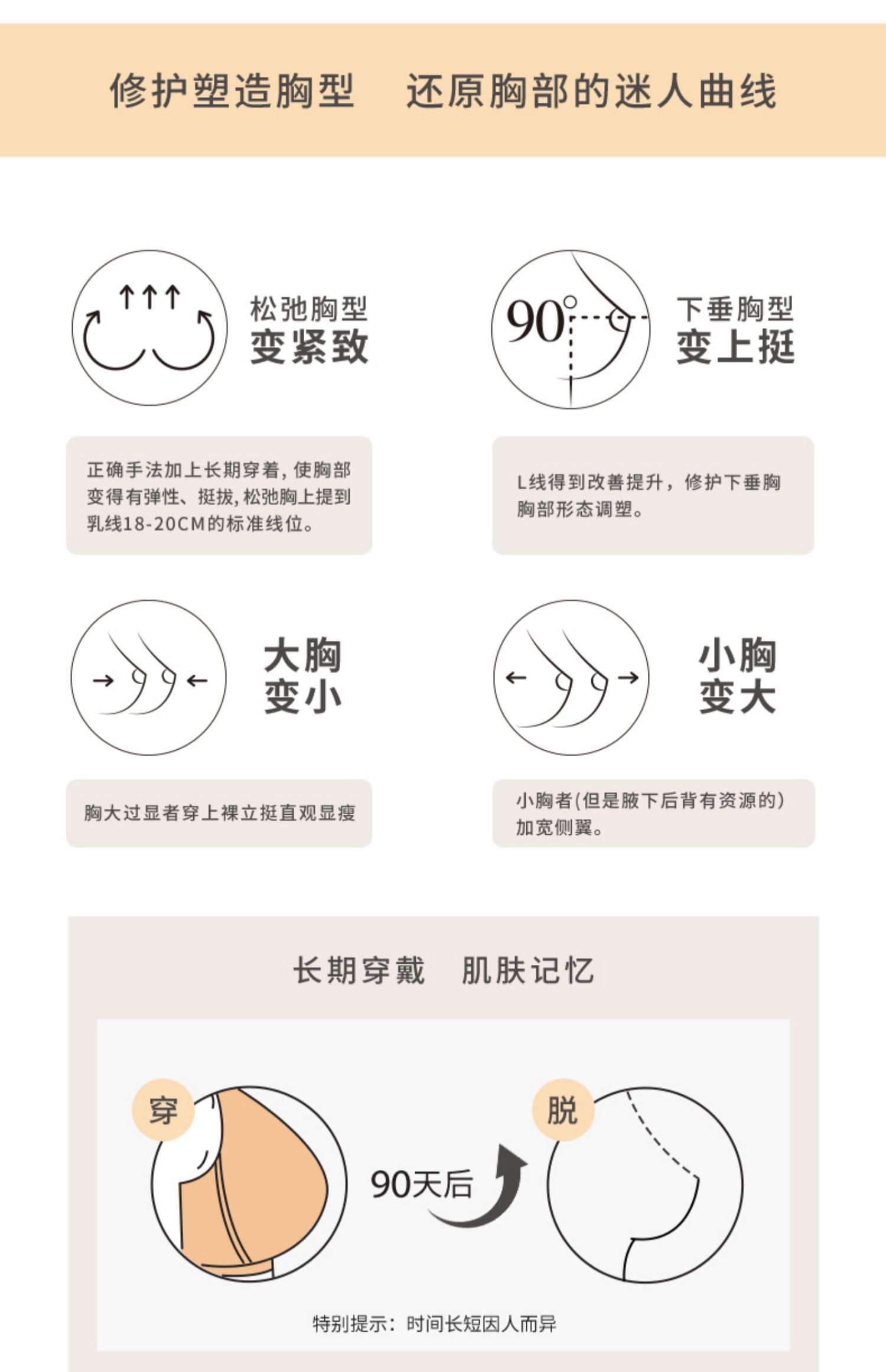 修护塑造胸型　还原胸部的迷人曲线

松弛胸型
变紧致

正确手法加上长期穿着，使胸部变得有弹性、挺拔，松弛胸上提到乳线18-20CM的标准线位。

90°

下垂胸型
变上挺

L线得到改善提升，修护下垂胸胸部形态调塑。

大胸
变小

胸大过显者穿上裸立挺直观显瘦

小胸
变大

小胸者(但是腋下后背有资源的)加宽侧翼。

长期穿戴　肌肤记忆

穿

90天后

脱

特别提示：时间长短因人而异